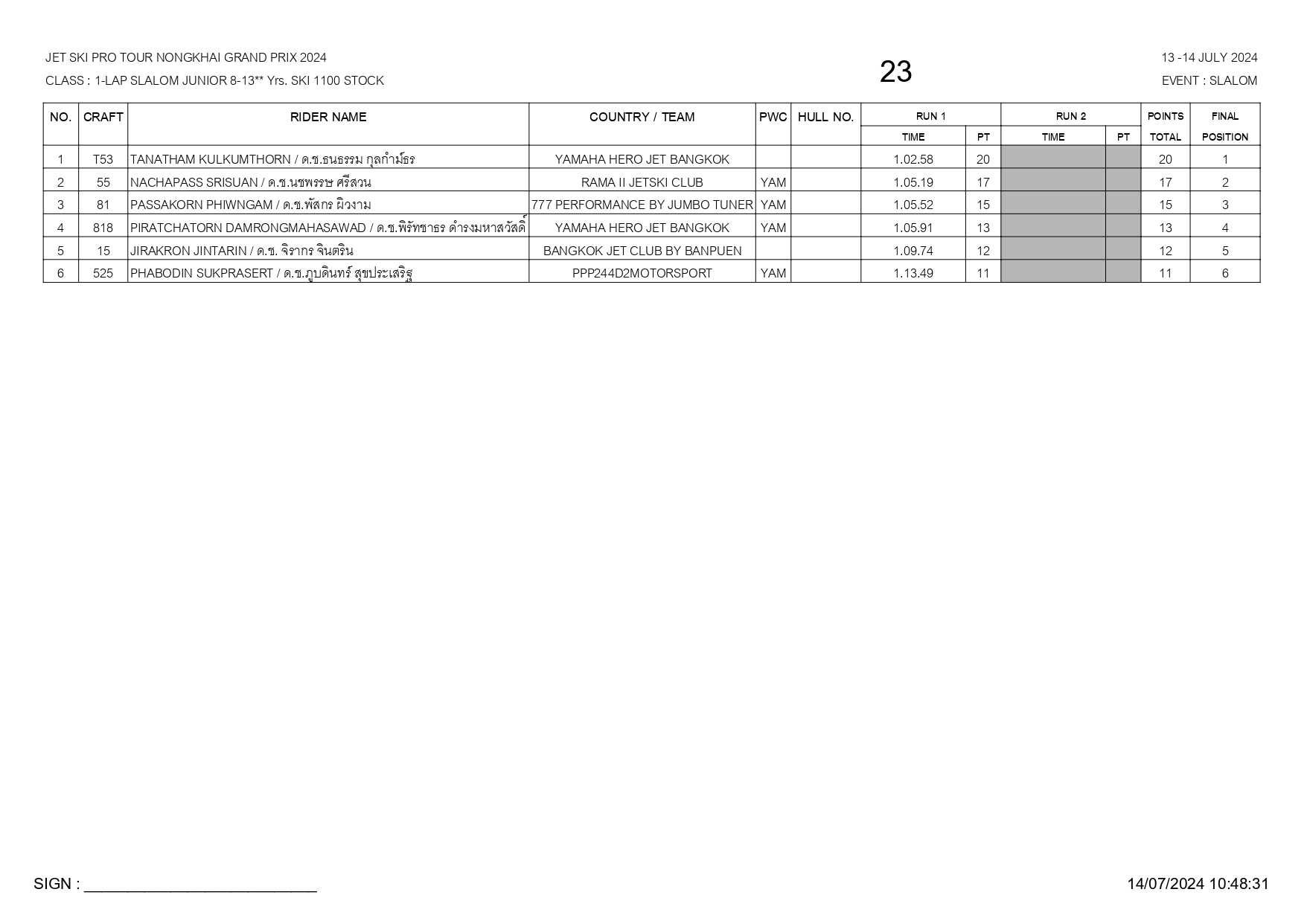 JET SKI PRO TOUR NONGKHAI GRAND PRIX 2024
CLASS : 1-LAP SLALOM JUNIOR 8-13** Yrs. SKI 1100 STOCK

23

13 -14 JULY 2024
EVENT : SLALOM

| NO. | CRAFT | RIDER NAME | COUNTRY / TEAM | PWC | HULL NO. | RUN 1 TIME | RUN 1 PT | RUN 2 TIME | RUN 2 PT | POINTS TOTAL | FINAL POSITION |
|---|---|---|---|---|---|---|---|---|---|---|---|
| 1 | T53 | TANATHAM KULKUMTHORN / ด.ช.ธนธรรม กุลกำม์ธร | YAMAHA HERO JET BANGKOK | | | 1.02.58 | 20 | | | 20 | 1 |
| 2 | 55 | NACHAPASS SRISUAN / ด.ช.นชพรรษ ศรีสวน | RAMA II JETSKI CLUB | YAM | | 1.05.19 | 17 | | | 17 | 2 |
| 3 | 81 | PASSAKORN PHIWNGAM / ด.ช.พัสกร ผิวงาม | 777 PERFORMANCE BY JUMBO TUNER | YAM | | 1.05.52 | 15 | | | 15 | 3 |
| 4 | 818 | PIRATCHATORN DAMRONGMAHASAWAD / ด.ช.พิรัทชาธร ดำรงมหาสวัสดิ์ | YAMAHA HERO JET BANGKOK | YAM | | 1.05.91 | 13 | | | 13 | 4 |
| 5 | 15 | JIRAKRON JINTARIN / ด.ช. จิรากร จินตริน | BANGKOK JET CLUB BY BANPUEN | | | 1.09.74 | 12 | | | 12 | 5 |
| 6 | 525 | PHABODIN SUKPRASERT / ด.ช.ภูบดินทร์ สุขประเสริฐ | PPP244D2MOTORSPORT | YAM | | 1.13.49 | 11 | | | 11 | 6 |

SIGN : ____________________________

14/07/2024 10:48:31